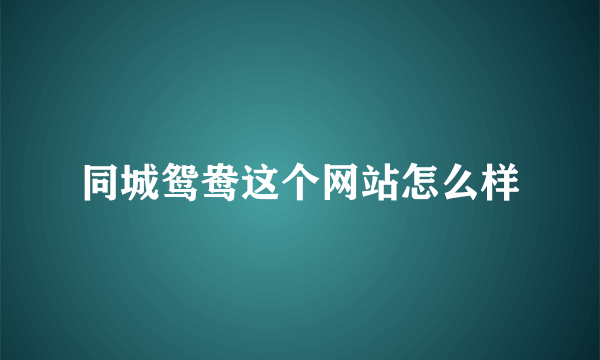 同城鸳鸯这个网站怎么样